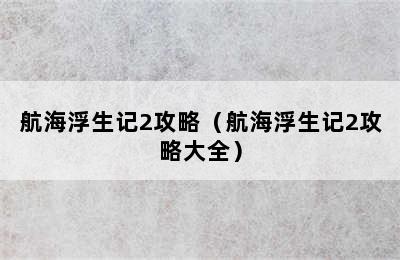 航海浮生记2攻略（航海浮生记2攻略大全）